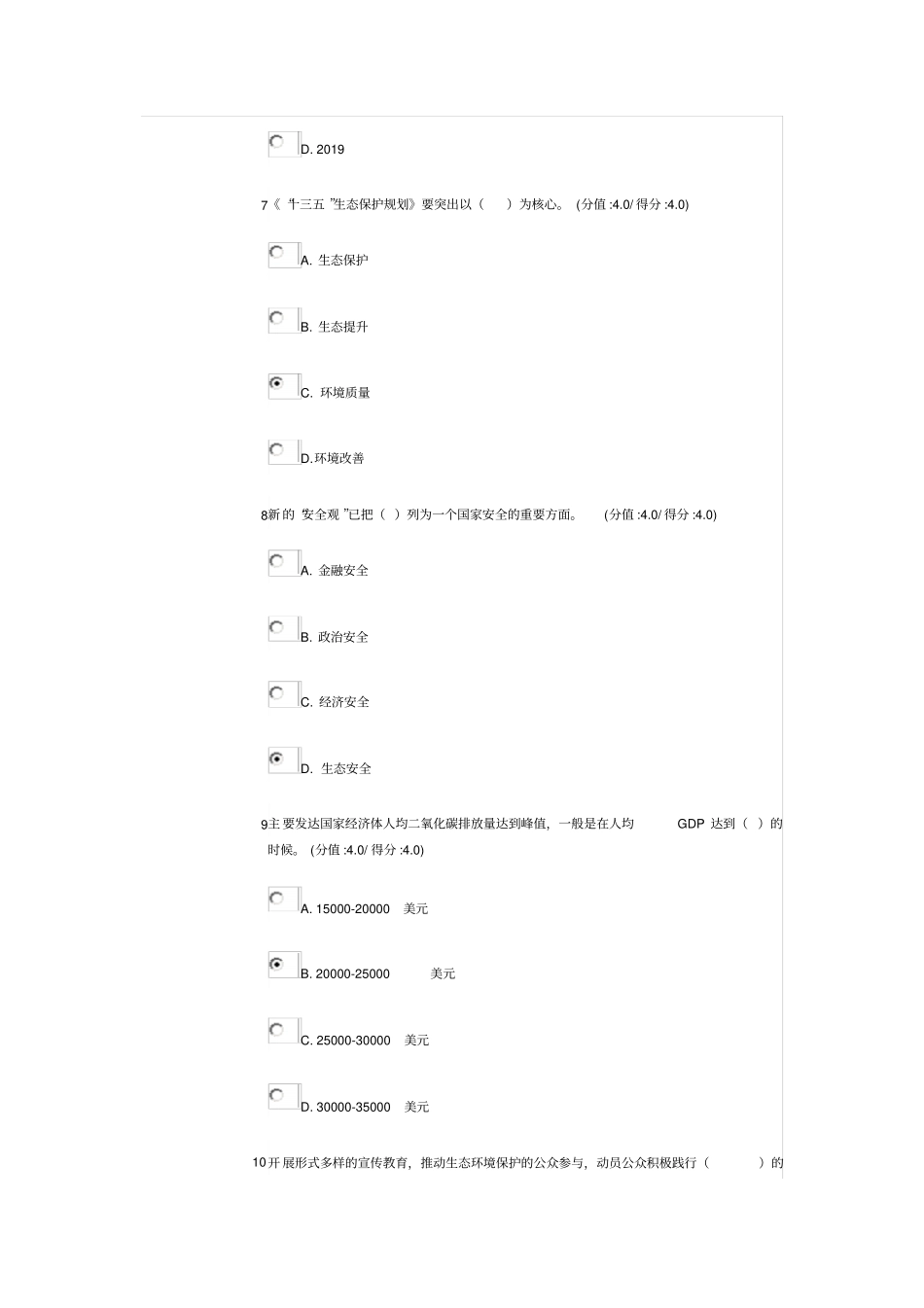 D. 2019

7《 “十三五 ”生态保护规划》要突出以（ ）为核心。 (分值 :4.0/ 得分 :4.0)

A. 生态保护

B. 生态提升

C. 环境质量

D.环境改善

8新的 “安全观 ”已把（ ）列为一个国家安全的重要方面。 (分值 :4.0/ 得分 :4.0)

A. 金融安全

B. 政治安全

C. 经济安全

D. 生态安全

9主要发达国家经济体人均二氧化碳排放量达到峰值，一般是在人均 GDP 达到（ ）的时候。 (分值 :4.0/ 得分 :4.0)

A. 15000-20000 美元

B. 20000-25000 美元

C. 25000-30000 美元

D. 30000-35000 美元

10开展形式多样的宣传教育，推动生态环境保护的公众参与，动员公众积极践行（ ）的